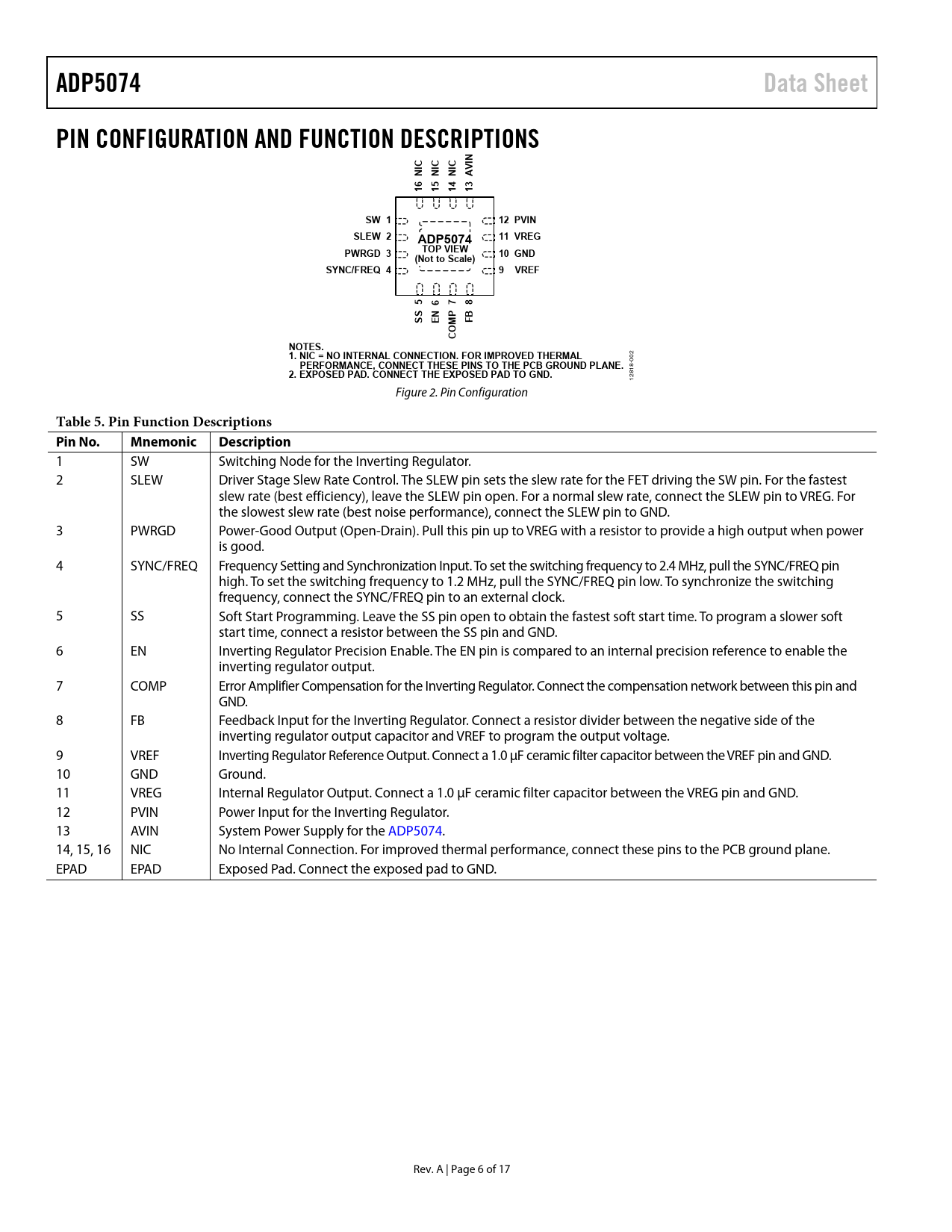 ADP5074

Data Sheet

PIN CONFIGURATION AND FUNCTION DESCRIPTIONS

16 NIC
15 NIC
14 NIC
13 AVIN

SW 1
SLEW 2
PWRGD 3
SYNC/FREQ 4

ADP5074
TOP VIEW
(Not to Scale)

12 PVIN
11 VREG
10 GND
9 VREF

SS 5
EN 6
COMP 7
FB 8

NOTES.
1. NIC = NO INTERNAL CONNECTION. FOR IMPROVED THERMAL PERFORMANCE, CONNECT THESE PINS TO THE PCB GROUND PLANE.
2. EXPOSED PAD. CONNECT THE EXPOSED PAD TO GND.

12818-002

Figure 2. Pin Configuration

Table 5. Pin Function Descriptions

| Pin No. | Mnemonic | Description |
|---|---|---|
| 1 | SW | Switching Node for the Inverting Regulator. |
| 2 | SLEW | Driver Stage Slew Rate Control. The SLEW pin sets the slew rate for the FET driving the SW pin. For the fastest slew rate (best efficiency), leave the SLEW pin open. For a normal slew rate, connect the SLEW pin to VREG. For the slowest slew rate (best noise performance), connect the SLEW pin to GND. |
| 3 | PWRGD | Power-Good Output (Open-Drain). Pull this pin up to VREG with a resistor to provide a high output when power is good. |
| 4 | SYNC/FREQ | Frequency Setting and Synchronization Input. To set the switching frequency to 2.4 MHz, pull the SYNC/FREQ pin high. To set the switching frequency to 1.2 MHz, pull the SYNC/FREQ pin low. To synchronize the switching frequency, connect the SYNC/FREQ pin to an external clock. |
| 5 | SS | Soft Start Programming. Leave the SS pin open to obtain the fastest soft start time. To program a slower soft start time, connect a resistor between the SS pin and GND. |
| 6 | EN | Inverting Regulator Precision Enable. The EN pin is compared to an internal precision reference to enable the inverting regulator output. |
| 7 | COMP | Error Amplifier Compensation for the Inverting Regulator. Connect the compensation network between this pin and GND. |
| 8 | FB | Feedback Input for the Inverting Regulator. Connect a resistor divider between the negative side of the inverting regulator output capacitor and VREF to program the output voltage. |
| 9 | VREF | Inverting Regulator Reference Output. Connect a 1.0 µF ceramic filter capacitor between the VREF pin and GND. |
| 10 | GND | Ground. |
| 11 | VREG | Internal Regulator Output. Connect a 1.0 µF ceramic filter capacitor between the VREG pin and GND. |
| 12 | PVIN | Power Input for the Inverting Regulator. |
| 13 | AVIN | System Power Supply for the ADP5074. |
| 14, 15, 16 | NIC | No Internal Connection. For improved thermal performance, connect these pins to the PCB ground plane. |
| EPAD | EPAD | Exposed Pad. Connect the exposed pad to GND. |

Rev. A | Page 6 of 17